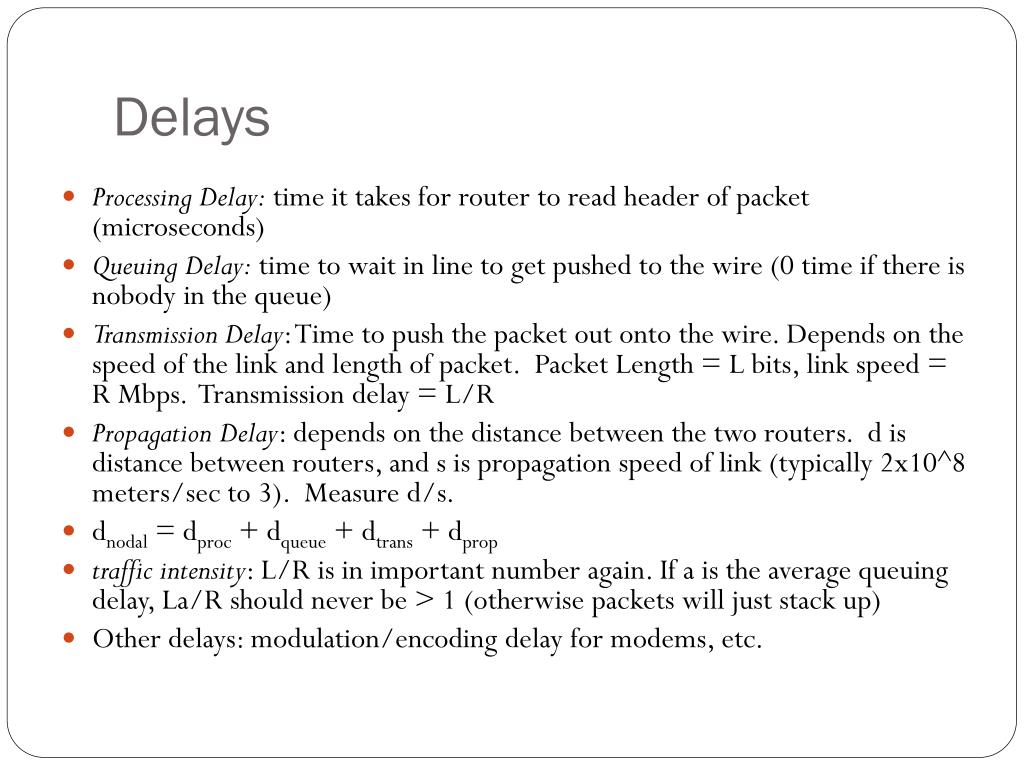 Delays

- Processing Delay: time it takes for router to read header of packet (microseconds)
- Queuing Delay: time to wait in line to get pushed to the wire (0 time if there is nobody in the queue)
- Transmission Delay: Time to push the packet out onto the wire. Depends on the speed of the link and length of packet. Packet Length = L bits, link speed = R Mbps. Transmission delay = L/R
- Propagation Delay: depends on the distance between the two routers. d is distance between routers, and s is propagation speed of link (typically 2x10^8 meters/sec to 3). Measure d/s.
- $d_{nodal} = d_{proc} + d_{queue} + d_{trans} + d_{prop}$
- traffic intensity: L/R is in important number again. If a is the average queuing delay, La/R should never be > 1 (otherwise packets will just stack up)
- Other delays: modulation/encoding delay for modems, etc.